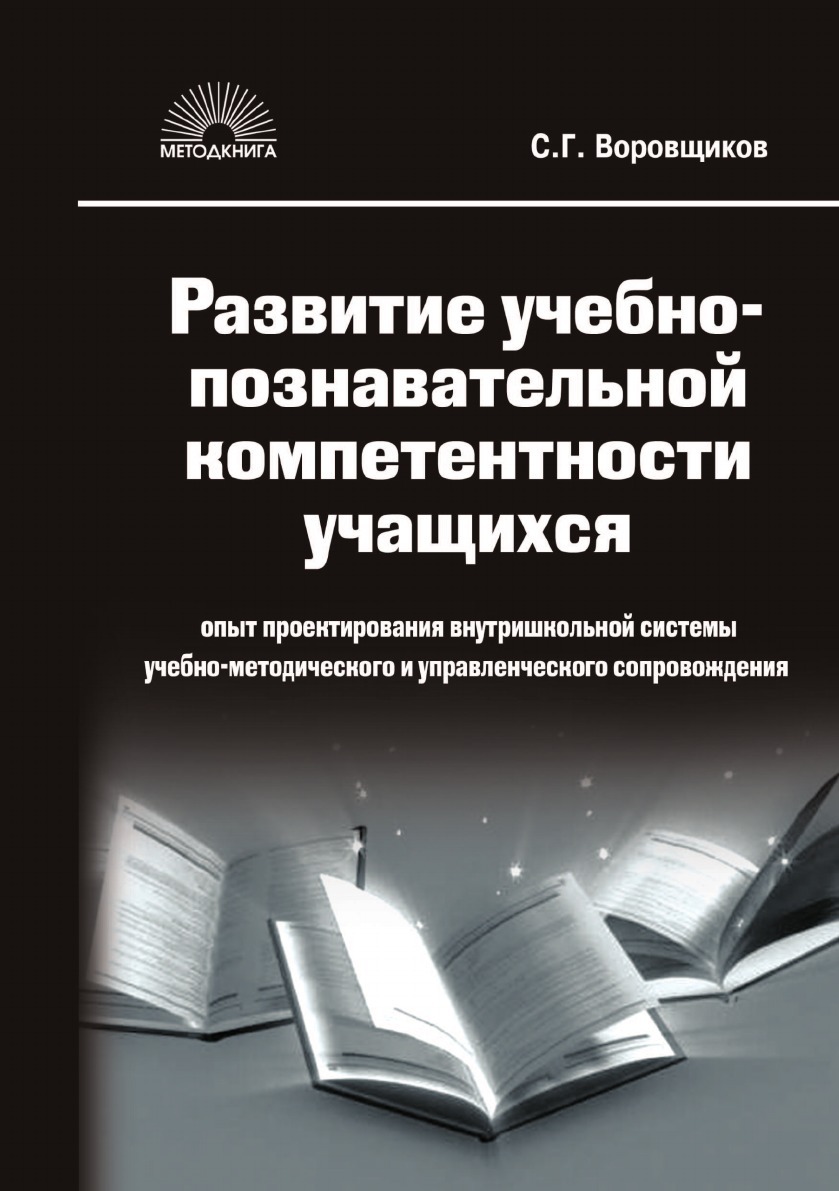 МЕТОДКНИГА

С.Г. Воровщиков

Развитие учебно-познавательной компетентности учащихся

опыт проектирования внутришкольной системы учебно-методического и управленческого сопровождения